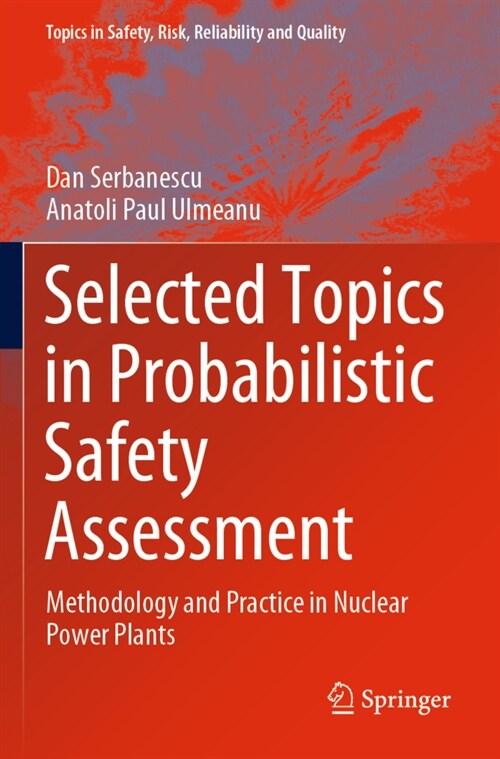 Topics in Safety, Risk, Reliability and Quality

Dan Serbanescu
Anatoli Paul Ulmeanu

Selected Topics in Probabilistic Safety Assessment

Methodology and Practice in Nuclear Power Plants

Springer